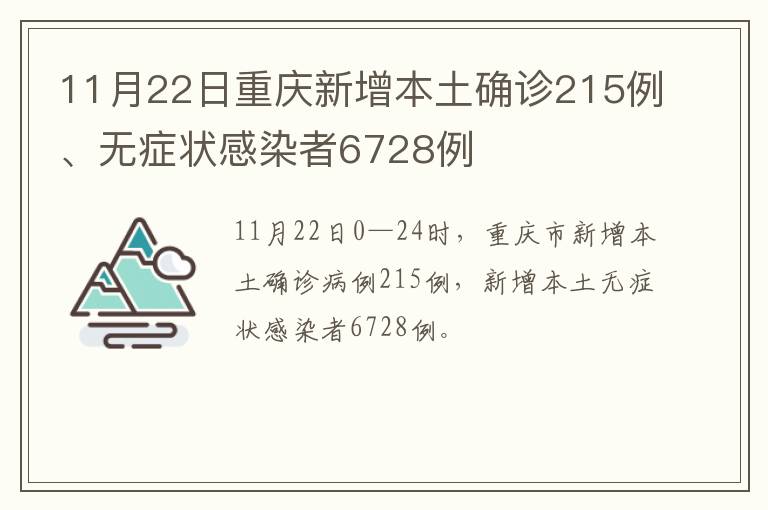 11月22日重庆新增本土确诊215例、无症状感染者6728例

11月22日0—24时，重庆市新增本土确诊病例215例，新增本土无症状感染者6728例。